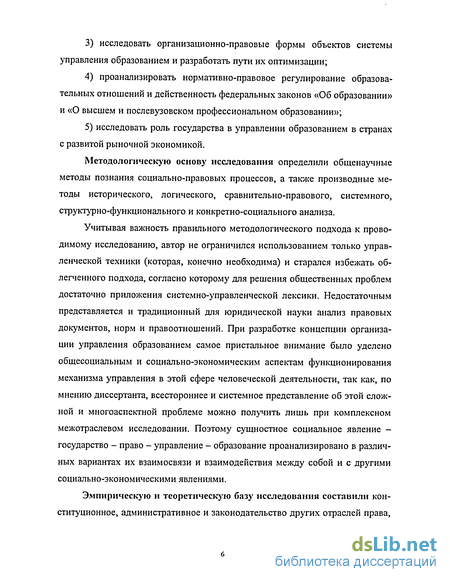 3) исследовать организационно-правовые формы объектов системы управления образованием и разработать пути их оптимизации;

4) проанализировать нормативно-правовое регулирование образовательных отношений и действенность федеральных законов «Об образовании» и «О высшем и послевузовском профессиональном образовании»;

5) исследовать роль государства в управлении образованием в странах с развитой рыночной экономикой.

Методологическую основу исследования определили общенаучные методы познания социально-правовых процессов, а также производные методы исторического, логического, сравнительно-правового, системного, структурно-функционального и конкретно-социального анализа.

Учитывая важность правильного методологического подхода к проводимому исследованию, автор не ограничился использованием только управленческой техники (которая, конечно необходима) и старался избежать облегченного подхода, согласно которому для решения общественных проблем достаточно приложения системно-управленческой лексики. Недостаточным представляется и традиционный для юридической науки анализ правовых документов, норм и правоотношений. При разработке концепции организации управления образованием самое пристальное внимание было уделено общесоциальным и социально-экономическим аспектам функционирования механизма управления в этой сфере человеческой деятельности, так как, по мнению диссертанта, всестороннее и системное представление об этой сложной и многоаспектной проблеме можно получить лишь при комплексном межотраслевом исследовании. Поэтому сущностное социальное явление – государство – право – управление – образование проанализировано в различных вариантах их взаимосвязи и взаимодействия между собой и с другими социально-экономическими явлениями.

Эмпирическую и теоретическую базу исследования составили конституционное, административное и законодательство других отраслей права,

6

dsLib.net
библиотека диссертаций